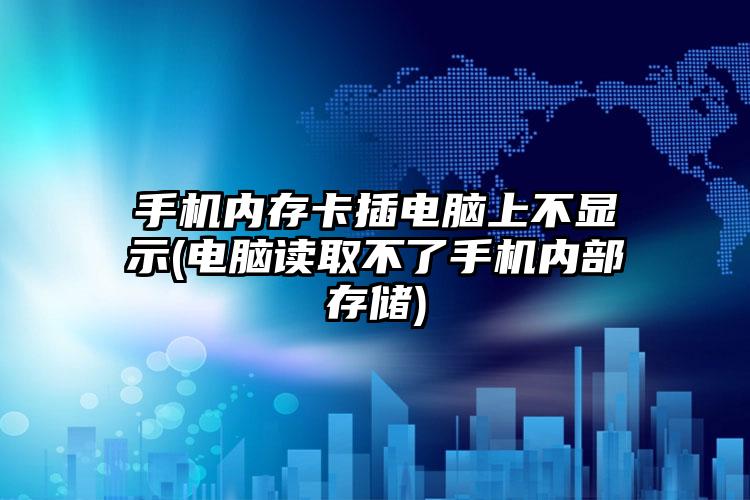 手机内存卡插电脑上不显示(电脑读取不了手机内部存储)